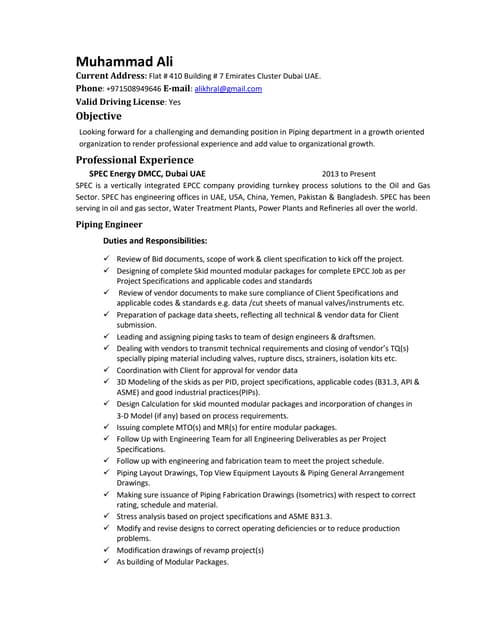 Muhammad Ali

Current Address: Flat # 410 Building # 7 Emirates Cluster Dubai UAE.

Phone: +971508949646 E-mail: alikhral@gmail.com

Valid Driving License: Yes

Objective

Looking forward for a challenging and demanding position in Piping department in a growth oriented organization to render professional experience and add value to organizational growth.

Professional Experience

SPEC Energy DMCC, Dubai UAE 2013 to Present

SPEC is a vertically integrated EPCC company providing turnkey process solutions to the Oil and Gas Sector. SPEC has engineering offices in UAE, USA, China, Yemen, Pakistan & Bangladesh. SPEC has been serving in oil and gas sector, Water Treatment Plants, Power Plants and Refineries all over the world.

Piping Engineer

Duties and Responsibilities:

✓ Review of Bid documents, scope of work & client specification to kick off the project.
✓ Designing of complete Skid mounted modular packages for complete EPCC Job as per Project Specifications and applicable codes and standards
✓ Review of vendor documents to make sure compliance of Client Specifications and applicable codes & standards e.g. data /cut sheets of manual valves/instruments etc.
✓ Preparation of package data sheets, reflecting all technical & vendor data for Client submission.
✓ Leading and assigning piping tasks to team of design engineers & draftsmen.
✓ Dealing with vendors to transmit technical requirements and closing of vendor's TQ(s) specially piping material including valves, rupture discs, strainers, isolation kits etc.
✓ Coordination with Client for approval for vendor data
✓ 3D Modeling of the skids as per PID, project specifications, applicable codes (B31.3, API & ASME) and good industrial practices(PIPs).
✓ Design Calculation for skid mounted modular packages and incorporation of changes in 3-D Model (if any) based on process requirements.
✓ Issuing complete MTO(s) and MR(s) for entire modular packages.
✓ Follow Up with Engineering Team for all Engineering Deliverables as per Project Specifications.
✓ Follow up with engineering and fabrication team to meet the project schedule.
✓ Piping Layout Drawings, Top View Equipment Layouts & Piping General Arrangement Drawings.
✓ Making sure issuance of Piping Fabrication Drawings (Isometrics) with respect to correct rating, schedule and material.
✓ Stress analysis based on project specifications and ASME B31.3.
✓ Modify and revise designs to correct operating deficiencies or to reduce production problems.
✓ Modification drawings of revamp project(s)
✓ As building of Modular Packages.